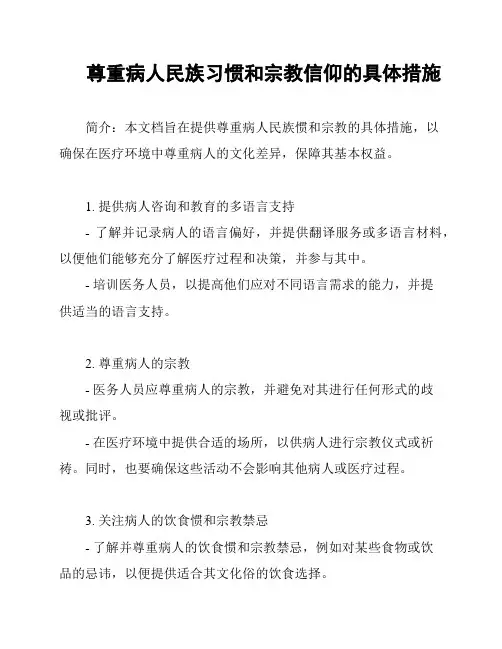 尊重病人民族习惯和宗教信仰的具体措施

简介：本文档旨在提供尊重病人民族惯和宗教的具体措施，以确保在医疗环境中尊重病人的文化差异，保障其基本权益。

1. 提供病人咨询和教育的多语言支持

- 了解并记录病人的语言偏好，并提供翻译服务或多语言材料，以便他们能够充分了解医疗过程和决策，并参与其中。

- 培训医务人员，以提高他们应对不同语言需求的能力，并提供适当的语言支持。

2. 尊重病人的宗教

- 医务人员应尊重病人的宗教，并避免对其进行任何形式的歧视或批评。

- 在医疗环境中提供合适的场所，以供病人进行宗教仪式或祈祷。同时，也要确保这些活动不会影响其他病人或医疗过程。

3. 关注病人的饮食惯和宗教禁忌

- 了解并尊重病人的饮食惯和宗教禁忌，例如对某些食物或饮品的忌讳，以便提供适合其文化俗的饮食选择。